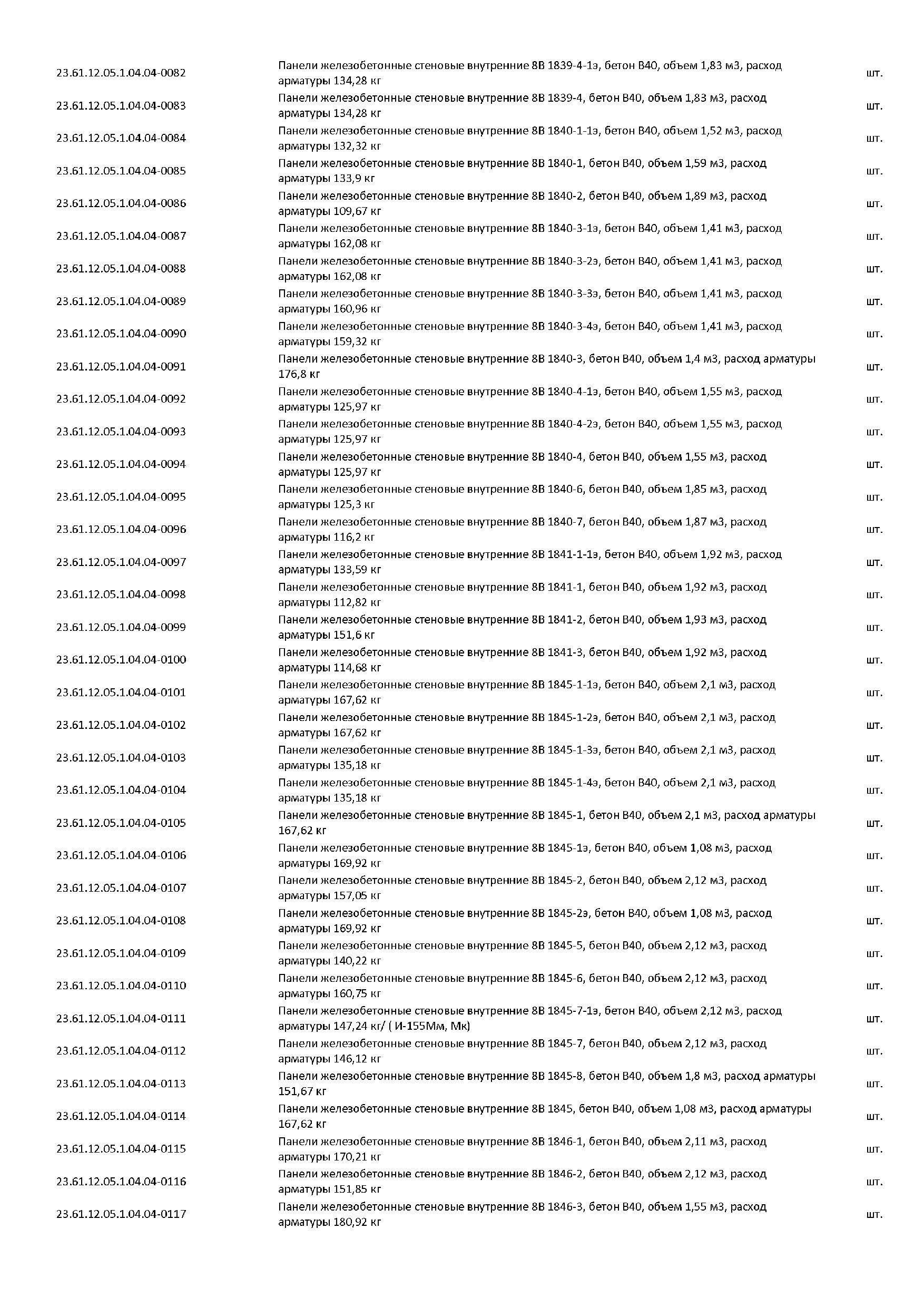 | | | |
|---|---|---|
| 23.61.12.05.1.04.04-0082 | Панели железобетонные стеновые внутренние 8В 1839-4-1э, бетон В40, объем 1,83 м3, расход арматуры 134,28 кг | шт. |
| 23.61.12.05.1.04.04-0083 | Панели железобетонные стеновые внутренние 8В 1839-4, бетон В40, объем 1,83 м3, расход арматуры 134,28 кг | шт. |
| 23.61.12.05.1.04.04-0084 | Панели железобетонные стеновые внутренние 8В 1840-1-1э, бетон В40, объем 1,52 м3, расход арматуры 132,32 кг | шт. |
| 23.61.12.05.1.04.04-0085 | Панели железобетонные стеновые внутренние 8В 1840-1, бетон В40, объем 1,59 м3, расход арматуры 133,9 кг | шт. |
| 23.61.12.05.1.04.04-0086 | Панели железобетонные стеновые внутренние 8В 1840-2, бетон В40, объем 1,89 м3, расход арматуры 109,67 кг | шт. |
| 23.61.12.05.1.04.04-0087 | Панели железобетонные стеновые внутренние 8В 1840-3-1э, бетон В40, объем 1,41 м3, расход арматуры 162,08 кг | шт. |
| 23.61.12.05.1.04.04-0088 | Панели железобетонные стеновые внутренние 8В 1840-3-2э, бетон В40, объем 1,41 м3, расход арматуры 162,08 кг | шт. |
| 23.61.12.05.1.04.04-0089 | Панели железобетонные стеновые внутренние 8В 1840-3-3э, бетон В40, объем 1,41 м3, расход арматуры 160,96 кг | шт. |
| 23.61.12.05.1.04.04-0090 | Панели железобетонные стеновые внутренние 8В 1840-3-4э, бетон В40, объем 1,41 м3, расход арматуры 159,32 кг | шт. |
| 23.61.12.05.1.04.04-0091 | Панели железобетонные стеновые внутренние 8В 1840-3, бетон В40, объем 1,4 м3, расход арматуры 176,8 кг | шт. |
| 23.61.12.05.1.04.04-0092 | Панели железобетонные стеновые внутренние 8В 1840-4-1э, бетон В40, объем 1,55 м3, расход арматуры 125,97 кг | шт. |
| 23.61.12.05.1.04.04-0093 | Панели железобетонные стеновые внутренние 8В 1840-4-2э, бетон В40, объем 1,55 м3, расход арматуры 125,97 кг | шт. |
| 23.61.12.05.1.04.04-0094 | Панели железобетонные стеновые внутренние 8В 1840-4, бетон В40, объем 1,55 м3, расход арматуры 125,97 кг | шт. |
| 23.61.12.05.1.04.04-0095 | Панели железобетонные стеновые внутренние 8В 1840-6, бетон В40, объем 1,85 м3, расход арматуры 125,3 кг | шт. |
| 23.61.12.05.1.04.04-0096 | Панели железобетонные стеновые внутренние 8В 1840-7, бетон В40, объем 1,87 м3, расход арматуры 116,2 кг | шт. |
| 23.61.12.05.1.04.04-0097 | Панели железобетонные стеновые внутренние 8В 1841-1-1э, бетон В40, объем 1,92 м3, расход арматуры 133,59 кг | шт. |
| 23.61.12.05.1.04.04-0098 | Панели железобетонные стеновые внутренние 8В 1841-1, бетон В40, объем 1,92 м3, расход арматуры 112,82 кг | шт. |
| 23.61.12.05.1.04.04-0099 | Панели железобетонные стеновые внутренние 8В 1841-2, бетон В40, объем 1,93 м3, расход арматуры 151,6 кг | шт. |
| 23.61.12.05.1.04.04-0100 | Панели железобетонные стеновые внутренние 8В 1841-3, бетон В40, объем 1,92 м3, расход арматуры 114,68 кг | шт. |
| 23.61.12.05.1.04.04-0101 | Панели железобетонные стеновые внутренние 8В 1845-1-1э, бетон В40, объем 2,1 м3, расход арматуры 167,62 кг | шт. |
| 23.61.12.05.1.04.04-0102 | Панели железобетонные стеновые внутренние 8В 1845-1-2э, бетон В40, объем 2,1 м3, расход арматуры 167,62 кг | шт. |
| 23.61.12.05.1.04.04-0103 | Панели железобетонные стеновые внутренние 8В 1845-1-3э, бетон В40, объем 2,1 м3, расход арматуры 135,18 кг | шт. |
| 23.61.12.05.1.04.04-0104 | Панели железобетонные стеновые внутренние 8В 1845-1-4э, бетон В40, объем 2,1 м3, расход арматуры 135,18 кг | шт. |
| 23.61.12.05.1.04.04-0105 | Панели железобетонные стеновые внутренние 8В 1845-1, бетон В40, объем 2,1 м3, расход арматуры 167,62 кг | шт. |
| 23.61.12.05.1.04.04-0106 | Панели железобетонные стеновые внутренние 8В 1845-1э, бетон В40, объем 1,08 м3, расход арматуры 169,92 кг | шт. |
| 23.61.12.05.1.04.04-0107 | Панели железобетонные стеновые внутренние 8В 1845-2, бетон В40, объем 2,12 м3, расход арматуры 157,05 кг | шт. |
| 23.61.12.05.1.04.04-0108 | Панели железобетонные стеновые внутренние 8В 1845-2э, бетон В40, объем 1,08 м3, расход арматуры 169,92 кг | шт. |
| 23.61.12.05.1.04.04-0109 | Панели железобетонные стеновые внутренние 8В 1845-5, бетон В40, объем 2,12 м3, расход арматуры 140,22 кг | шт. |
| 23.61.12.05.1.04.04-0110 | Панели железобетонные стеновые внутренние 8В 1845-6, бетон В40, объем 2,12 м3, расход арматуры 160,75 кг | шт. |
| 23.61.12.05.1.04.04-0111 | Панели железобетонные стеновые внутренние 8В 1845-7-1э, бетон В40, объем 2,12 м3, расход арматуры 147,24 кг/ ( И-155Мм, Мк) | шт. |
| 23.61.12.05.1.04.04-0112 | Панели железобетонные стеновые внутренние 8В 1845-7, бетон В40, объем 2,12 м3, расход арматуры 146,12 кг | шт. |
| 23.61.12.05.1.04.04-0113 | Панели железобетонные стеновые внутренние 8В 1845-8, бетон В40, объем 1,8 м3, расход арматуры 151,67 кг | шт. |
| 23.61.12.05.1.04.04-0114 | Панели железобетонные стеновые внутренние 8В 1845, бетон В40, объем 1,08 м3, расход арматуры 167,62 кг | шт. |
| 23.61.12.05.1.04.04-0115 | Панели железобетонные стеновые внутренние 8В 1846-1, бетон В40, объем 2,11 м3, расход арматуры 170,21 кг | шт. |
| 23.61.12.05.1.04.04-0116 | Панели железобетонные стеновые внутренние 8В 1846-2, бетон В40, объем 2,12 м3, расход арматуры 151,85 кг | шт. |
| 23.61.12.05.1.04.04-0117 | Панели железобетонные стеновые внутренние 8В 1846-3, бетон В40, объем 1,55 м3, расход арматуры 180,92 кг | шт. |